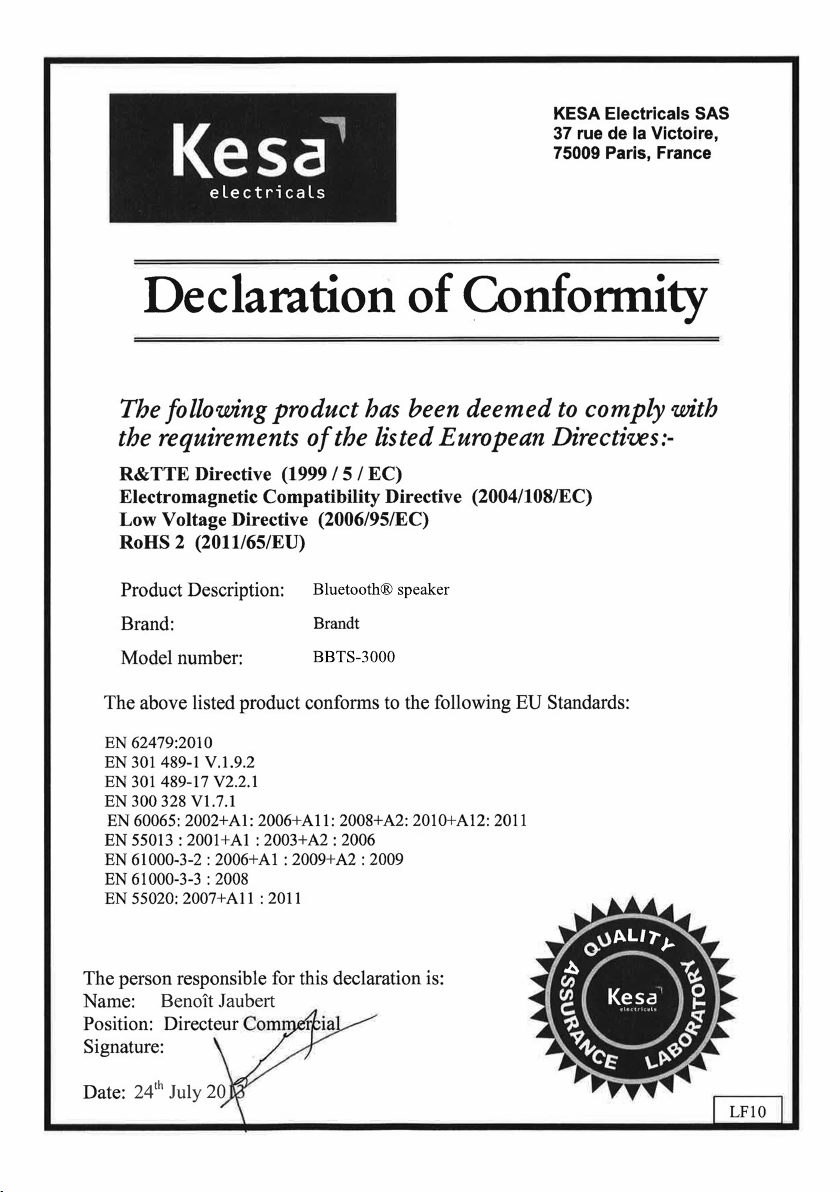 Kesa
electricals

KESA Electricals SAS
37 rue de la Victoire,
75009 Paris, France

Declaration of Conformity

The following product has been deemed to comply with the requirements of the listed European Directives:-

R&TTE Directive (1999 / 5 / EC)
Electromagnetic Compatibility Directive (2004/108/EC)
Low Voltage Directive (2006/95/EC)
RoHS 2 (2011/65/EU)

Product Description: Bluetooth® speaker
Brand: Brandt
Model number: BBTS-3000

The above listed product conforms to the following EU Standards:

EN 62479:2010
EN 301 489-1 V.1.9.2
EN 301 489-17 V2.2.1
EN 300 328 V1.7.1
EN 60065: 2002+A1: 2006+A11: 2008+A2: 2010+A12: 2011
EN 55013 : 2001+A1 : 2003+A2 : 2006
EN 61000-3-2 : 2006+A1 : 2009+A2 : 2009
EN 61000-3-3 : 2008
EN 55020: 2007+A11 : 2011

The person responsible for this declaration is:
Name: Benoît Jaubert
Position: Directeur Commercial
Signature:

Date: 24$^{th}$ July 2013

QUALITY ASSURANCE LABORATORY
Kesa
electricals

LF10